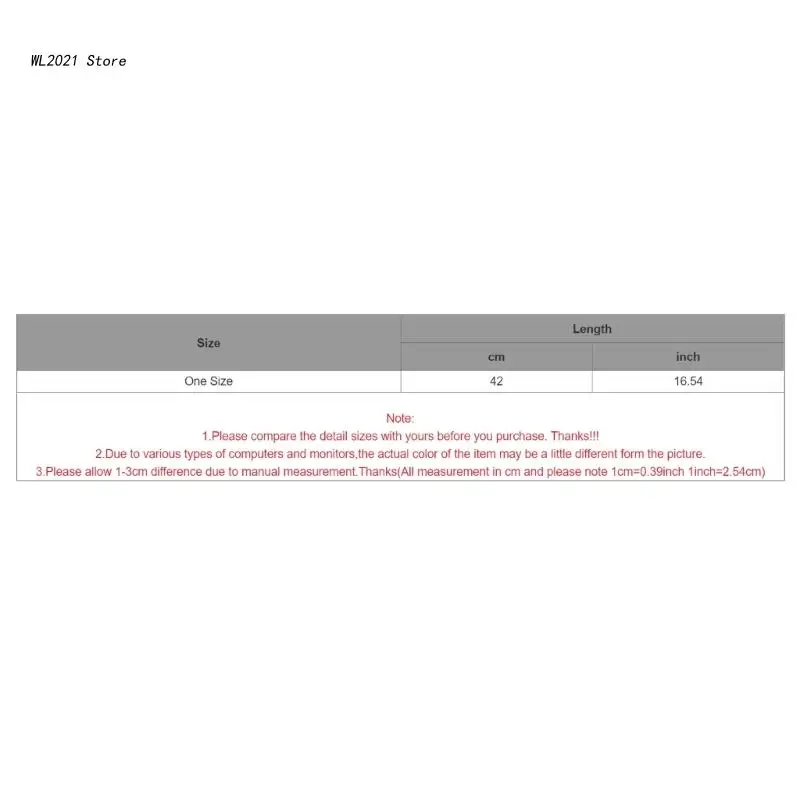 WL2021 Store

| Size | Length | |
|---|---|---|
| | cm | inch |
| One Size | 42 | 16.54 |

Note:
1.Please compare the detail sizes with yours before you purchase. Thanks!!!
2.Due to various types of computers and monitors,the actual color of the item may be a little different form the picture.
3.Please allow 1-3cm difference due to manual measurement.Thanks(All measurement in cm and please note 1cm=0.39inch 1inch=2.54cm)